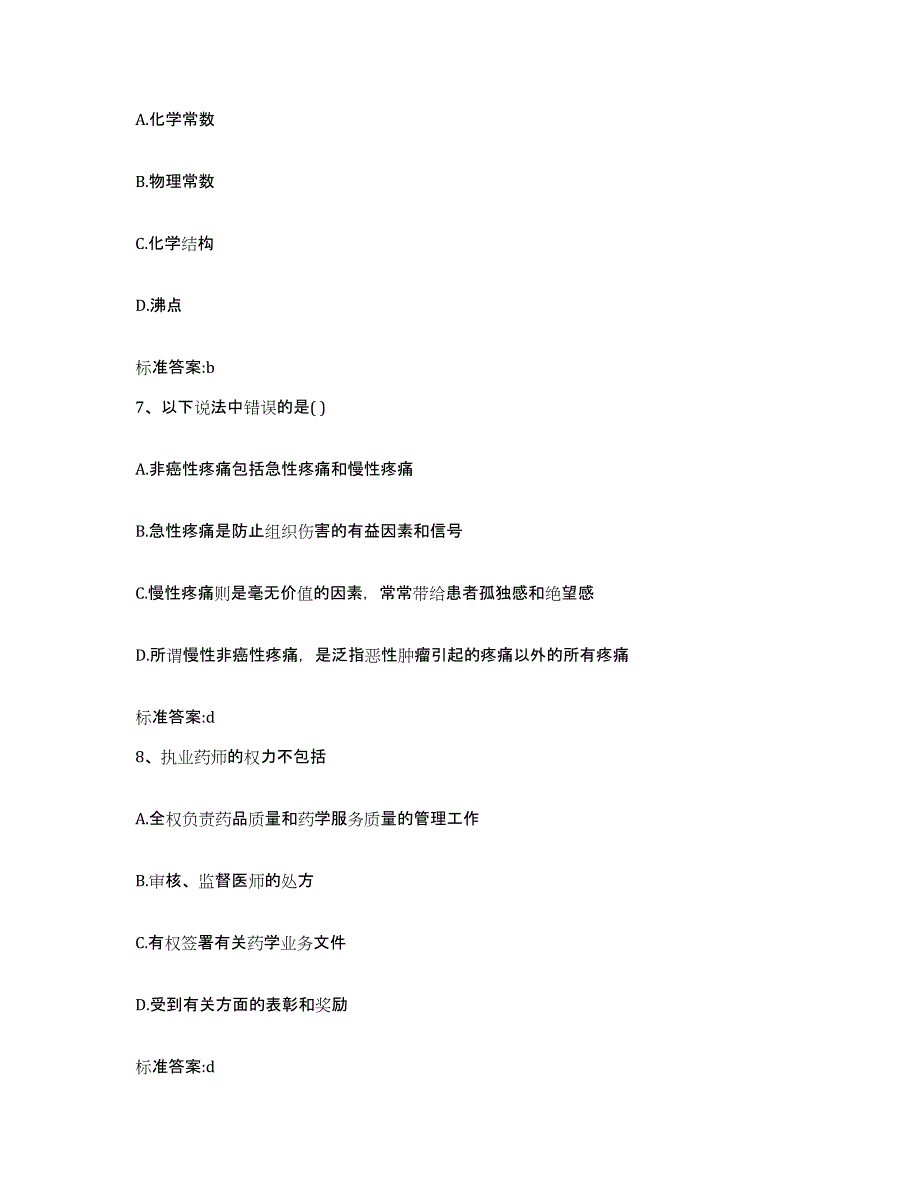 A.化学常数

B.物理常数

C.化学结构

D.沸点

标准答案:b

7、以下说法中错误的是( )

A.非癌性疼痛包括急性疼痛和慢性疼痛

B.急性疼痛是防止组织伤害的有益因素和信号

C.慢性疼痛则是毫无价值的因素，常常带给患者孤独感和绝望感

D.所谓慢性非癌性疼痛，是泛指恶性肿瘤引起的疼痛以外的所有疼痛

标准答案:d

8、执业药师的权力不包括

A.全权负责药品质量和药学服务质量的管理工作

B.审核、监督医师的处方

C.有权签署有关药学业务文件

D.受到有关方面的表彰和奖励

标准答案:d